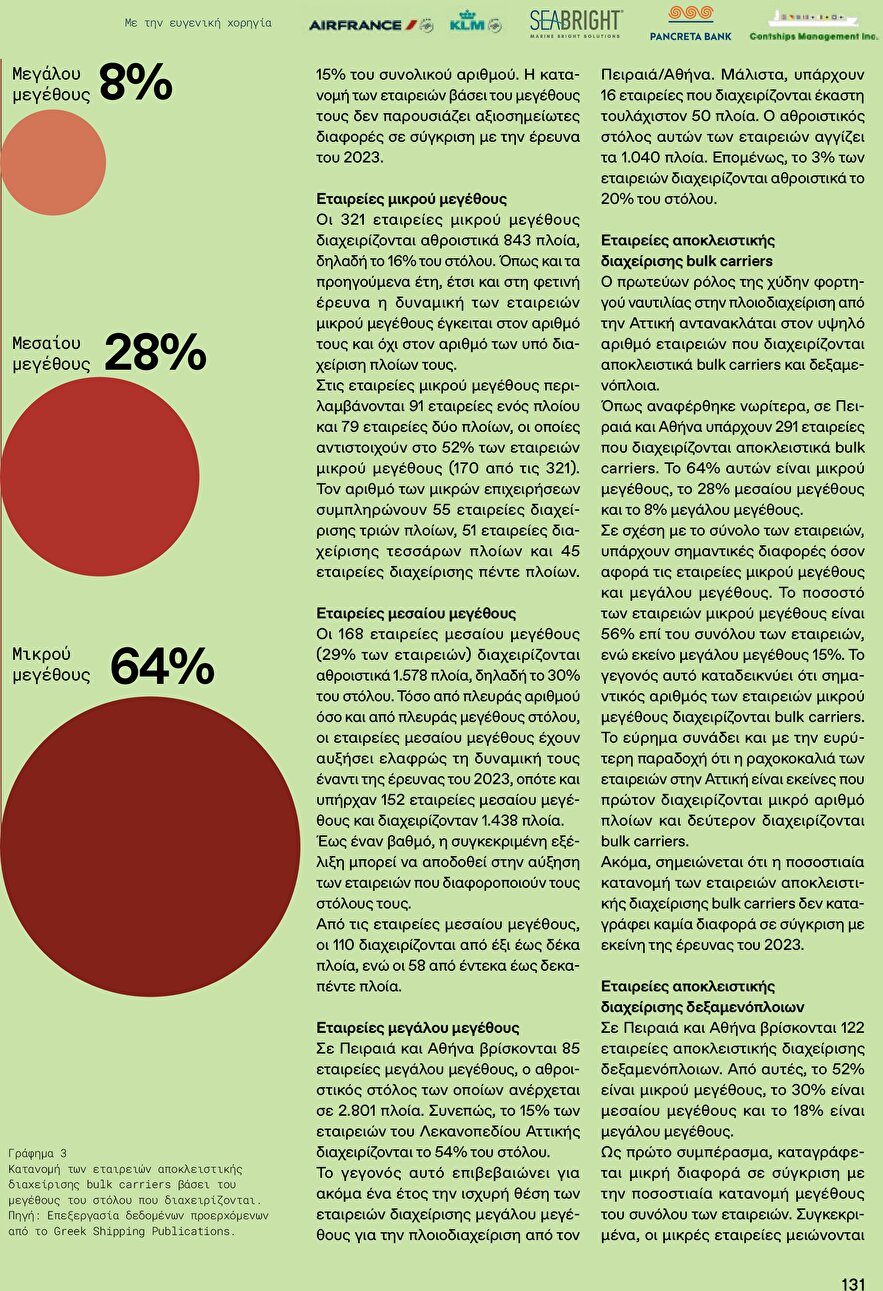 Με την ευγενική χορηγία

AIRFRANCE KLM SEABRIGHT MARINE BRIGHT SOLUTIONS PANCRETA BANK Contships Management Inc.

Μεγάλου μεγέθους 8%

Μεσαίου μεγέθους 28%

Μικρού μεγέθους 64%

Γράφημα 3
Κατανομή των εταιρειών αποκλειστικής διαχείρισης bulk carriers βάσει του μεγέθους του στόλου που διαχειρίζονται.
Πηγή: Επεξεργασία δεδομένων προερχόμενων από το Greek Shipping Publications.

15% του συνολικού αριθμού. Η κατανομή των εταιρειών βάσει του μεγέθους τους δεν παρουσιάζει αξιοσημείωτες διαφορές σε σύγκριση με την έρευνα του 2023.

Εταιρείες μικρού μεγέθους
Οι 321 εταιρείες μικρού μεγέθους διαχειρίζονται αθροιστικά 843 πλοία, δηλαδή το 16% του στόλου. Όπως και τα προηγούμενα έτη, έτσι και στη φετινή έρευνα η δυναμική των εταιρειών μικρού μεγέθους έγκειται στον αριθμό τους και όχι στον αριθμό των υπό διαχείριση πλοίων τους.
Στις εταιρείες μικρού μεγέθους περιλαμβάνονται 91 εταιρείες ενός πλοίου και 79 εταιρείες δύο πλοίων, οι οποίες αντιστοιχούν στο 52% των εταιρειών μικρού μεγέθους (170 από τις 321). Τον αριθμό των μικρών επιχειρήσεων συμπληρώνουν 55 εταιρείες διαχείρισης τριών πλοίων, 51 εταιρείες διαχείρισης τεσσάρων πλοίων και 45 εταιρείες διαχείρισης πέντε πλοίων.

Εταιρείες μεσαίου μεγέθους
Οι 168 εταιρείες μεσαίου μεγέθους (29% των εταιρειών) διαχειρίζονται αθροιστικά 1.578 πλοία, δηλαδή το 30% του στόλου. Τόσο από πλευράς αριθμού όσο και από πλευράς μεγέθους στόλου, οι εταιρείες μεσαίου μεγέθους έχουν αυξήσει ελαφρώς τη δυναμική τους έναντι της έρευνας του 2023, οπότε και υπήρχαν 152 εταιρείες μεσαίου μεγέθους και διαχειρίζονταν 1.438 πλοία.
Έως έναν βαθμό, η συγκεκριμένη εξέλιξη μπορεί να αποδοθεί στην αύξηση των εταιρειών που διαφοροποιούν τους στόλους τους.
Από τις εταιρείες μεσαίου μεγέθους, οι 110 διαχειρίζονται από έξι έως δέκα πλοία, ενώ οι 58 από έντεκα έως δεκαπέντε πλοία.

Εταιρείες μεγάλου μεγέθους
Σε Πειραιά και Αθήνα βρίσκονται 85 εταιρείες μεγάλου μεγέθους, ο αθροιστικός στόλος των οποίων ανέρχεται σε 2.801 πλοία. Συνεπώς, το 15% των εταιρειών του Λεκανοπεδίου Αττικής διαχειρίζονται το 54% του στόλου.
Το γεγονός αυτό επιβεβαιώνει για ακόμα ένα έτος την ισχυρή θέση των εταιρειών διαχείρισης μεγάλου μεγέθους για την πλοιοδιαχείριση από τον Πειραιά/Αθήνα. Μάλιστα, υπάρχουν 16 εταιρείες που διαχειρίζονται έκαστη τουλάχιστον 50 πλοία. Ο αθροιστικός στόλος αυτών των εταιρειών αγγίζει τα 1.040 πλοία. Επομένως, το 3% των εταιρειών διαχειρίζονται αθροιστικά το 20% του στόλου.

Εταιρείες αποκλειστικής διαχείρισης bulk carriers
Ο πρωτεύων ρόλος της χύδην φορτηγού ναυτιλίας στην πλοιοδιαχείριση από την Αττική αντανακλάται στον υψηλό αριθμό εταιρειών που διαχειρίζονται αποκλειστικά bulk carriers και δεξαμενόπλοια.
Όπως αναφέρθηκε νωρίτερα, σε Πειραιά και Αθήνα υπάρχουν 291 εταιρείες που διαχειρίζονται αποκλειστικά bulk carriers. Το 64% αυτών είναι μικρού μεγέθους, το 28% μεσαίου μεγέθους και το 8% μεγάλου μεγέθους.
Σε σχέση με το σύνολο των εταιρειών, υπάρχουν σημαντικές διαφορές όσον αφορά τις εταιρείες μικρού μεγέθους και μεγάλου μεγέθους. Το ποσοστό των εταιρειών μικρού μεγέθους είναι 56% επί του συνόλου των εταιρειών, ενώ εκείνο μεγάλου μεγέθους 15%. Το γεγονός αυτό καταδεικνύει ότι σημαντικός αριθμός των εταιρειών μικρού μεγέθους διαχειρίζονται bulk carriers. Το εύρημα συνάδει και με την ευρύτερη παραδοχή ότι η ραχοκοκαλιά των εταιρειών στην Αττική είναι εκείνες που πρώτον διαχειρίζονται μικρό αριθμό πλοίων και δεύτερον διαχειρίζονται bulk carriers.
Ακόμα, σημειώνεται ότι η ποσοστιαία κατανομή των εταιρειών αποκλειστικής διαχείρισης bulk carriers δεν καταγράφει καμία διαφορά σε σύγκριση με εκείνη της έρευνας του 2023.

Εταιρείες αποκλειστικής διαχείρισης δεξαμενόπλοιων
Σε Πειραιά και Αθήνα βρίσκονται 122 εταιρείες αποκλειστικής διαχείρισης δεξαμενόπλοιων. Από αυτές, το 52% είναι μικρού μεγέθους, το 30% είναι μεσαίου μεγέθους και το 18% είναι μεγάλου μεγέθους.
Ως πρώτο συμπέρασμα, καταγράφεται μικρή διαφορά σε σύγκριση με την ποσοστιαία κατανομή μεγέθους του συνόλου των εταιρειών. Συγκεκριμένα, οι μικρές εταιρείες μειώνονται

131